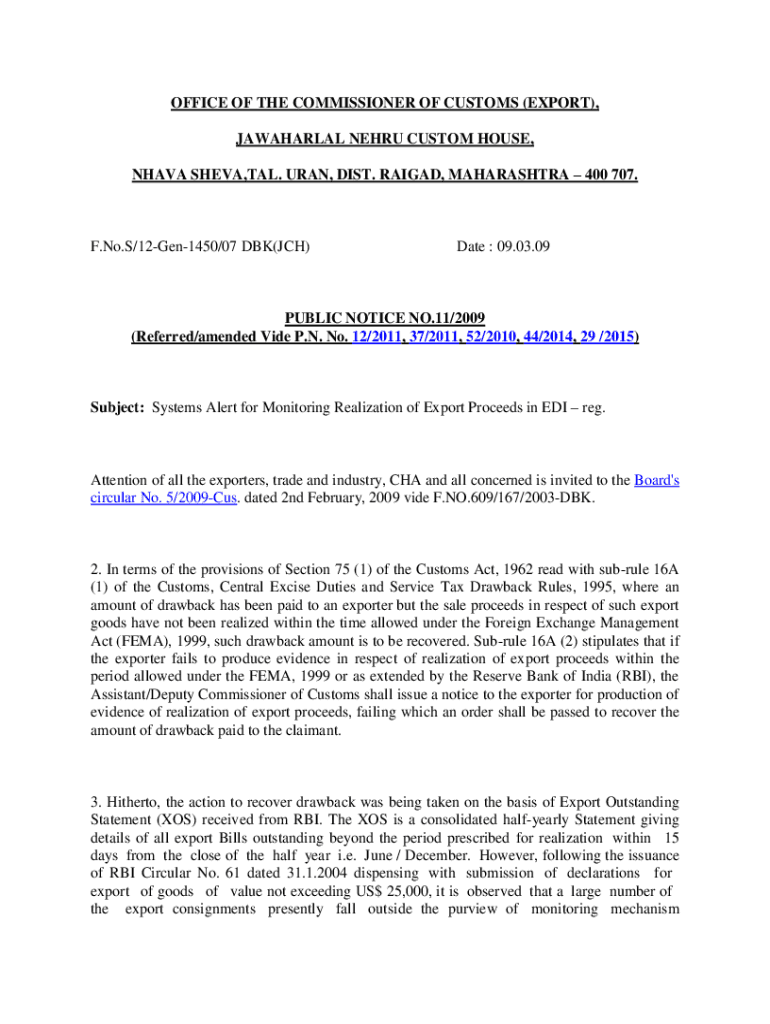 OFFICE OF THE COMMISSIONER OF CUSTOMS (EXPORT),

JAWAHARLAL NEHRU CUSTOM HOUSE,

NHAVA SHEVA,TAL. URAN, DIST. RAIGAD, MAHARASHTRA – 400 707.

F.No.S/12-Gen-1450/07 DBK(JCH)

Date : 09.03.09

PUBLIC NOTICE NO.11/2009
(Referred/amended Vide P.N. No. 12/2011, 37/2011, 52/2010, 44/2014, 29 /2015)

Subject: Systems Alert for Monitoring Realization of Export Proceeds in EDI – reg.

Attention of all the exporters, trade and industry, CHA and all concerned is invited to the Board's circular No. 5/2009-Cus. dated 2nd February, 2009 vide F.NO.609/167/2003-DBK.

2. In terms of the provisions of Section 75 (1) of the Customs Act, 1962 read with sub-rule 16A (1) of the Customs, Central Excise Duties and Service Tax Drawback Rules, 1995, where an amount of drawback has been paid to an exporter but the sale proceeds in respect of such export goods have not been realized within the time allowed under the Foreign Exchange Management Act (FEMA), 1999, such drawback amount is to be recovered. Sub-rule 16A (2) stipulates that if the exporter fails to produce evidence in respect of realization of export proceeds within the period allowed under the FEMA, 1999 or as extended by the Reserve Bank of India (RBI), the Assistant/Deputy Commissioner of Customs shall issue a notice to the exporter for production of evidence of realization of export proceeds, failing which an order shall be passed to recover the amount of drawback paid to the claimant.

3. Hitherto, the action to recover drawback was being taken on the basis of Export Outstanding Statement (XOS) received from RBI. The XOS is a consolidated half-yearly Statement giving details of all export Bills outstanding beyond the period prescribed for realization within 15 days from the close of the half year i.e. June / December. However, following the issuance of RBI Circular No. 61 dated 31.1.2004 dispensing with submission of declarations for export of goods of value not exceeding US$ 25,000, it is observed that a large number of the export consignments presently fall outside the purview of monitoring mechanism